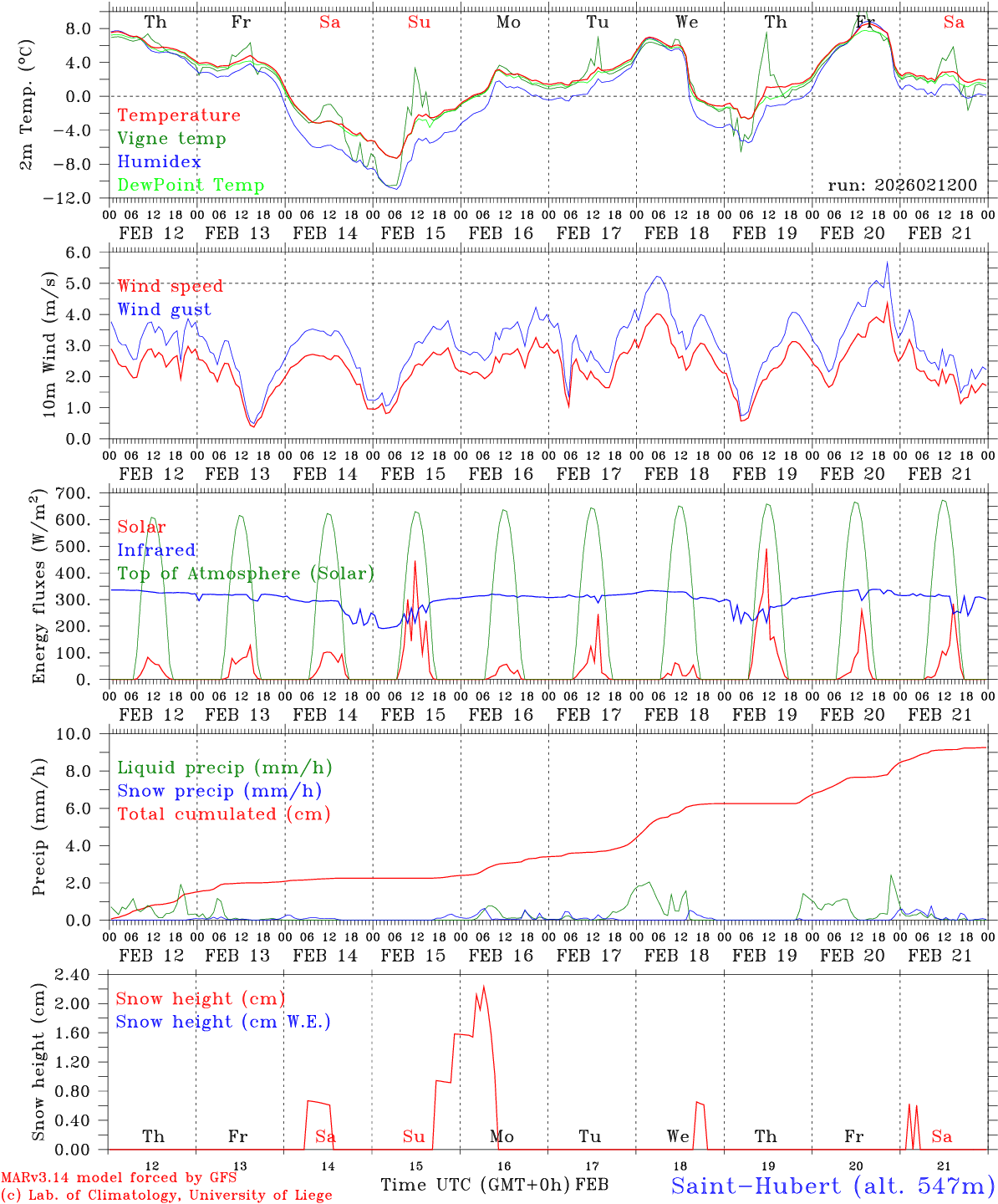 Th Fr Sa Su Mo Tu We Th Fr Sa

2m Temp. (°C)

8.0
4.0
0.0
−4.0
−8.0
−12.0

Temperature
Vigne temp
Humidex
DewPoint Temp

run: 2026021200

00 06 12 18 00 06 12 18 00 06 12 18 00 06 12 18 00 06 12 18 00 06 12 18 00 06 12 18 00 06 12 18 00 06 12 18 00 06 12 18 00
FEB 12 FEB 13 FEB 14 FEB 15 FEB 16 FEB 17 FEB 18 FEB 19 FEB 20 FEB 21

10m Wind (m/s)

6.0
5.0
4.0
3.0
2.0
1.0
0.0

Wind speed
Wind gust

00 06 12 18 00 06 12 18 00 06 12 18 00 06 12 18 00 06 12 18 00 06 12 18 00 06 12 18 00 06 12 18 00 06 12 18 00 06 12 18 00
FEB 12 FEB 13 FEB 14 FEB 15 FEB 16 FEB 17 FEB 18 FEB 19 FEB 20 FEB 21

Energy fluxes (W/m$^2$)

700.
600.
500.
400.
300.
200.
100.
0.

Solar
Infrared
Top of Atmosphere (Solar)

00 06 12 18 00 06 12 18 00 06 12 18 00 06 12 18 00 06 12 18 00 06 12 18 00 06 12 18 00 06 12 18 00 06 12 18 00 06 12 18 00
FEB 12 FEB 13 FEB 14 FEB 15 FEB 16 FEB 17 FEB 18 FEB 19 FEB 20 FEB 21

Precip (mm/h)

10.0
8.0
6.0
4.0
2.0
0.0

Liquid precip (mm/h)
Snow precip (mm/h)
Total cumulated (cm)

00 06 12 18 00 06 12 18 00 06 12 18 00 06 12 18 00 06 12 18 00 06 12 18 00 06 12 18 00 06 12 18 00 06 12 18 00 06 12 18 00
FEB 12 FEB 13 FEB 14 FEB 15 FEB 16 FEB 17 FEB 18 FEB 19 FEB 20 FEB 21

Snow height (cm)

2.40
2.00
1.60
1.20
0.80
0.40
0.00

Snow height (cm)
Snow height (cm W.E.)

Th Fr Sa Su Mo Tu We Th Fr Sa

12 13 14 15 16 17 18 19 20 21

MARv3.14 model forced by GFS
(c) Lab. of Climatology, University of Liege

Time UTC (GMT+0h) FEB

Saint−Hubert (alt. 547m)